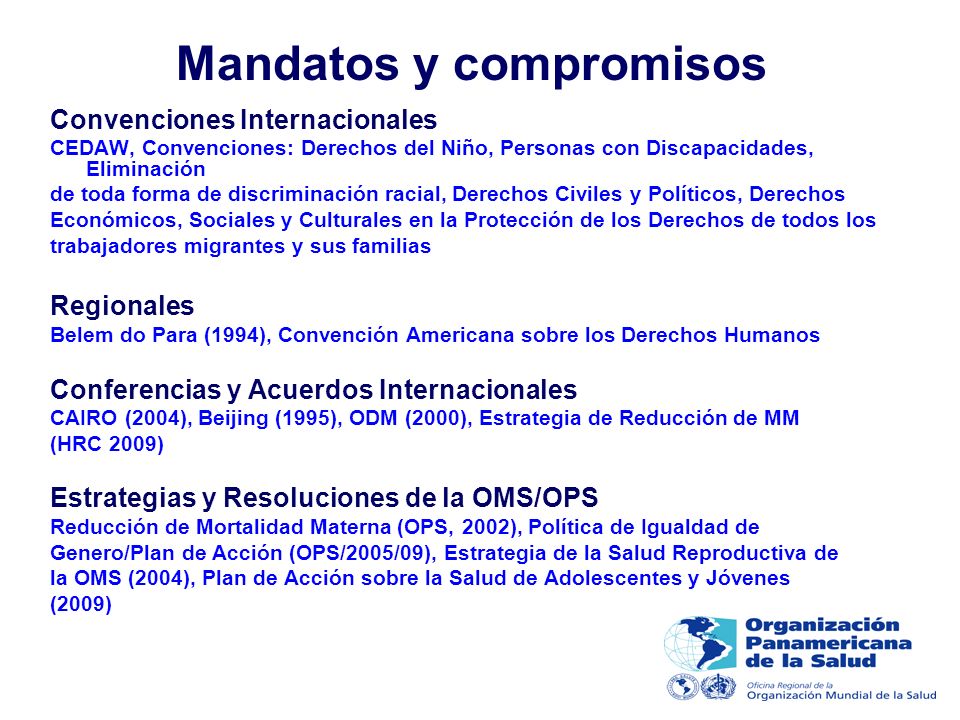 Mandatos y compromisos

Convenciones Internacionales
CEDAW, Convenciones: Derechos del Niño, Personas con Discapacidades, Eliminación
de toda forma de discriminación racial, Derechos Civiles y Políticos, Derechos Económicos, Sociales y Culturales en la Protección de los Derechos de todos los trabajadores migrantes y sus familias

Regionales
Belem do Para (1994), Convención Americana sobre los Derechos Humanos

Conferencias y Acuerdos Internacionales
CAIRO (2004), Beijing (1995), ODM (2000), Estrategia de Reducción de MM (HRC 2009)

Estrategias y Resoluciones de la OMS/OPS
Reducción de Mortalidad Materna (OPS, 2002), Política de Igualdad de Genero/Plan de Acción (OPS/2005/09), Estrategia de la Salud Reproductiva de la OMS (2004), Plan de Acción sobre la Salud de Adolescentes y Jóvenes (2009)

Organización Panamericana de la Salud
Oficina Regional de la Organización Mundial de la Salud